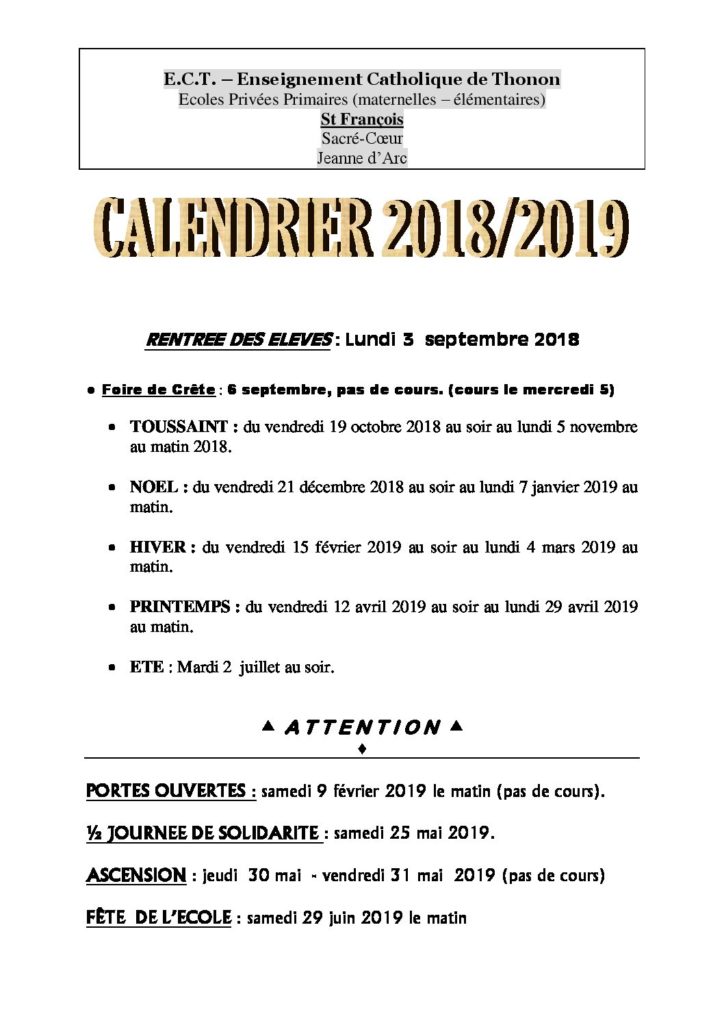 E.C.T. – Enseignement Catholique de Thonon
Ecoles Privées Primaires (maternelles – élémentaires)
St François
Sacré-Cœur
Jeanne d'Arc

CALENDRIER 2018/2019

RENTREE DES ELEVES : Lundi 3 septembre 2018

• Foire de Crête : 6 septembre, pas de cours. (cours le mercredi 5)

• TOUSSAINT : du vendredi 19 octobre 2018 au soir au lundi 5 novembre au matin 2018.

• NOEL : du vendredi 21 décembre 2018 au soir au lundi 7 janvier 2019 au matin.

• HIVER : du vendredi 15 février 2019 au soir au lundi 4 mars 2019 au matin.

• PRINTEMPS : du vendredi 12 avril 2019 au soir au lundi 29 avril 2019 au matin.

• ETE : Mardi 2 juillet au soir.

▲ ATTENTION ▲
♦

PORTES OUVERTES : samedi 9 février 2019 le matin (pas de cours).

½ JOURNEE DE SOLIDARITE : samedi 25 mai 2019.

ASCENSION : jeudi 30 mai - vendredi 31 mai 2019 (pas de cours)

FÊTE DE L'ECOLE : samedi 29 juin 2019 le matin